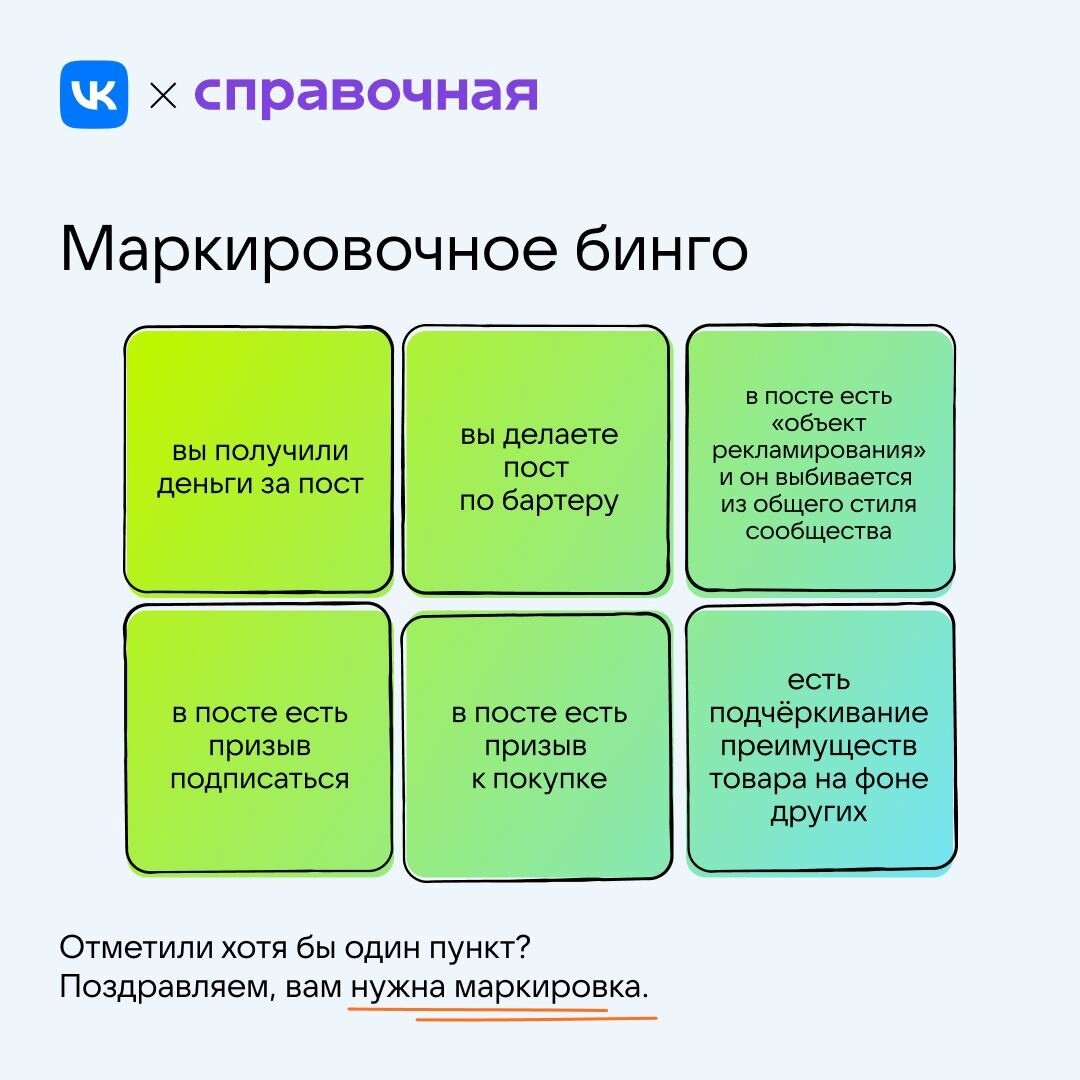 VK × справочная

Маркировочное бинго

вы получили деньги за пост

вы делаете пост по бартеру

в посте есть «объект рекламирования» и он выбивается из общего стиля сообщества

в посте есть призыв подписаться

в посте есть призыв к покупке

есть подчёркивание преимуществ товара на фоне других

Отметили хотя бы один пункт?
Поздравляем, вам нужна маркировка.